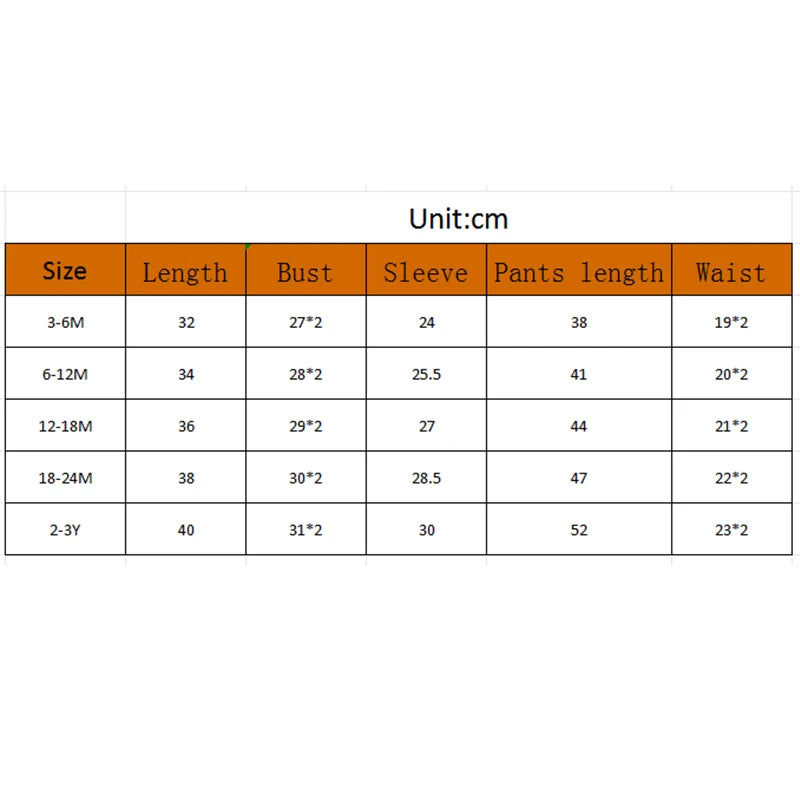 Unit:cm

| Size | Length | Bust | Sleeve | Pants length | Waist |
|---|---|---|---|---|---|
| 3-6M | 32 | 27*2 | 24 | 38 | 19*2 |
| 6-12M | 34 | 28*2 | 25.5 | 41 | 20*2 |
| 12-18M | 36 | 29*2 | 27 | 44 | 21*2 |
| 18-24M | 38 | 30*2 | 28.5 | 47 | 22*2 |
| 2-3Y | 40 | 31*2 | 30 | 52 | 23*2 |